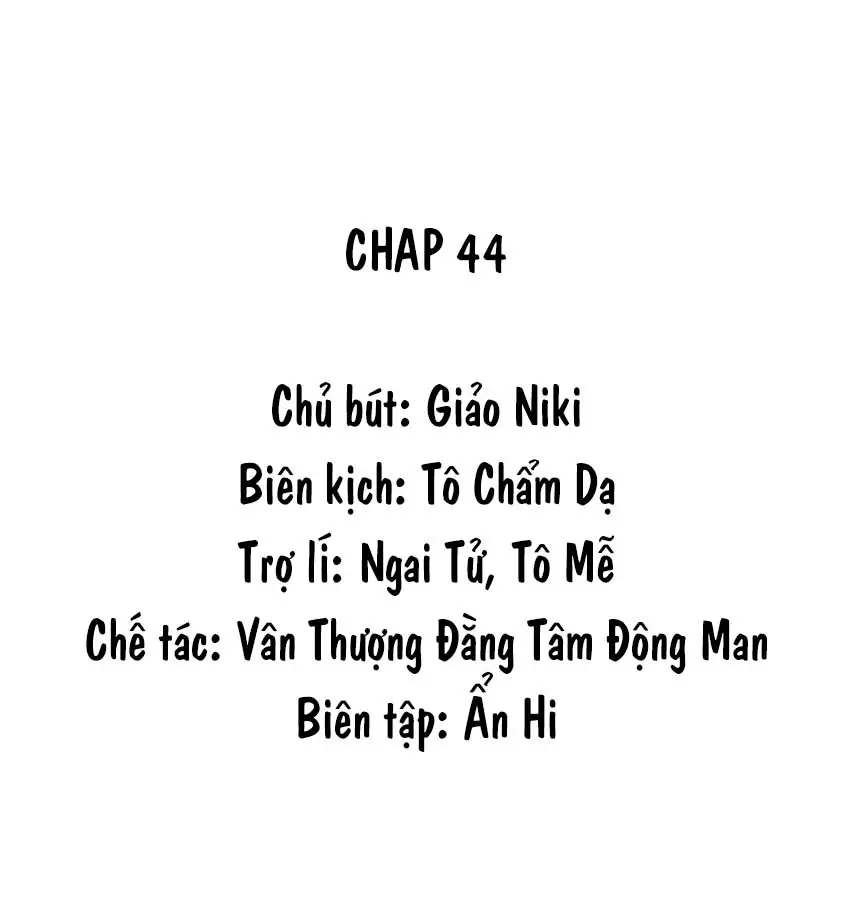 CHAP 44

Chủ bút: Giảo Niki
Biên kịch: Tô Chẩm Dạ
Trợ lí: Ngai Tử, Tô Mễ
Chế tác: Vân Thượng Đằng Tâm Động Man
Biên tập: Ẩn Hi